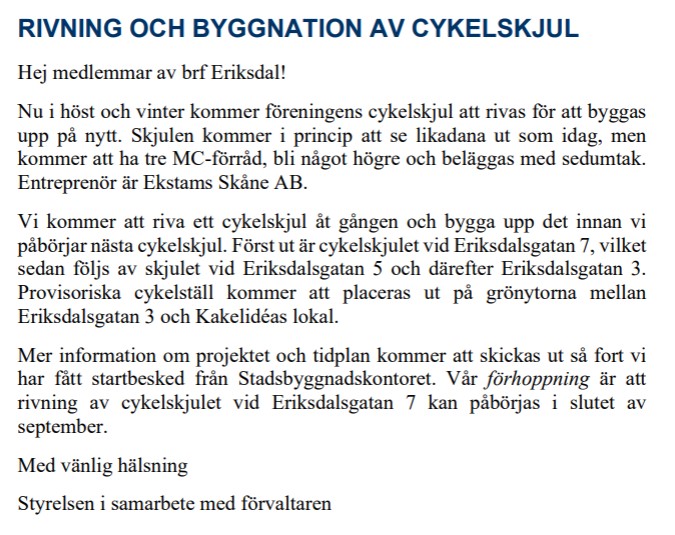 RIVNING OCH BYGGNATION AV CYKELSKJUL

Hej medlemmar av brf Eriksdal!

Nu i höst och vinter kommer föreningens cykelskjul att rivas för att byggas upp på nytt. Skjulen kommer i princip att se likadana ut som idag, men kommer att ha tre MC-förråd, bli något högre och beläggas med sedumtak. Entreprenör är Ekstams Skåne AB.

Vi kommer att riva ett cykelskjul åt gången och bygga upp det innan vi påbörjar nästa cykelskjul. Först ut är cykelskjulet vid Eriksdalsgatan 7, vilket sedan följs av skjulet vid Eriksdalsgatan 5 och därefter Eriksdalsgatan 3. Provisoriska cykelställ kommer att placeras ut på grönytorna mellan Eriksdalsgatan 3 och Kakelidéas lokal.

Mer information om projektet och tidplan kommer att skickas ut så fort vi har fått startbesked från Stadsbyggnadskontoret. Vår förhoppning är att rivning av cykelskjulet vid Eriksdalsgatan 7 kan påbörjas i slutet av september.

Med vänlig hälsning

Styrelsen i samarbete med förvaltaren